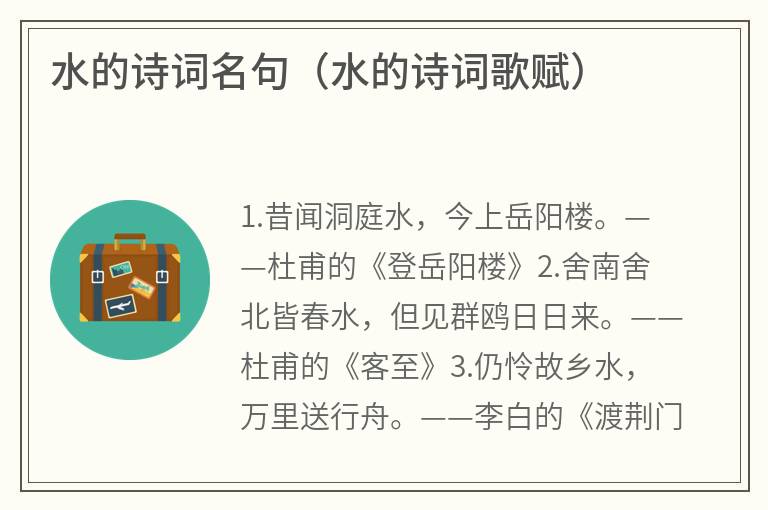 水的诗词名句（水的诗词歌赋）

1.昔闻洞庭水，今上岳阳楼。——杜甫的《登岳阳楼》2.舍南舍北皆春水，但见群鸥日日来。——杜甫的《客至》3.仍怜故乡水，万里送行舟。——李白的《渡荆门